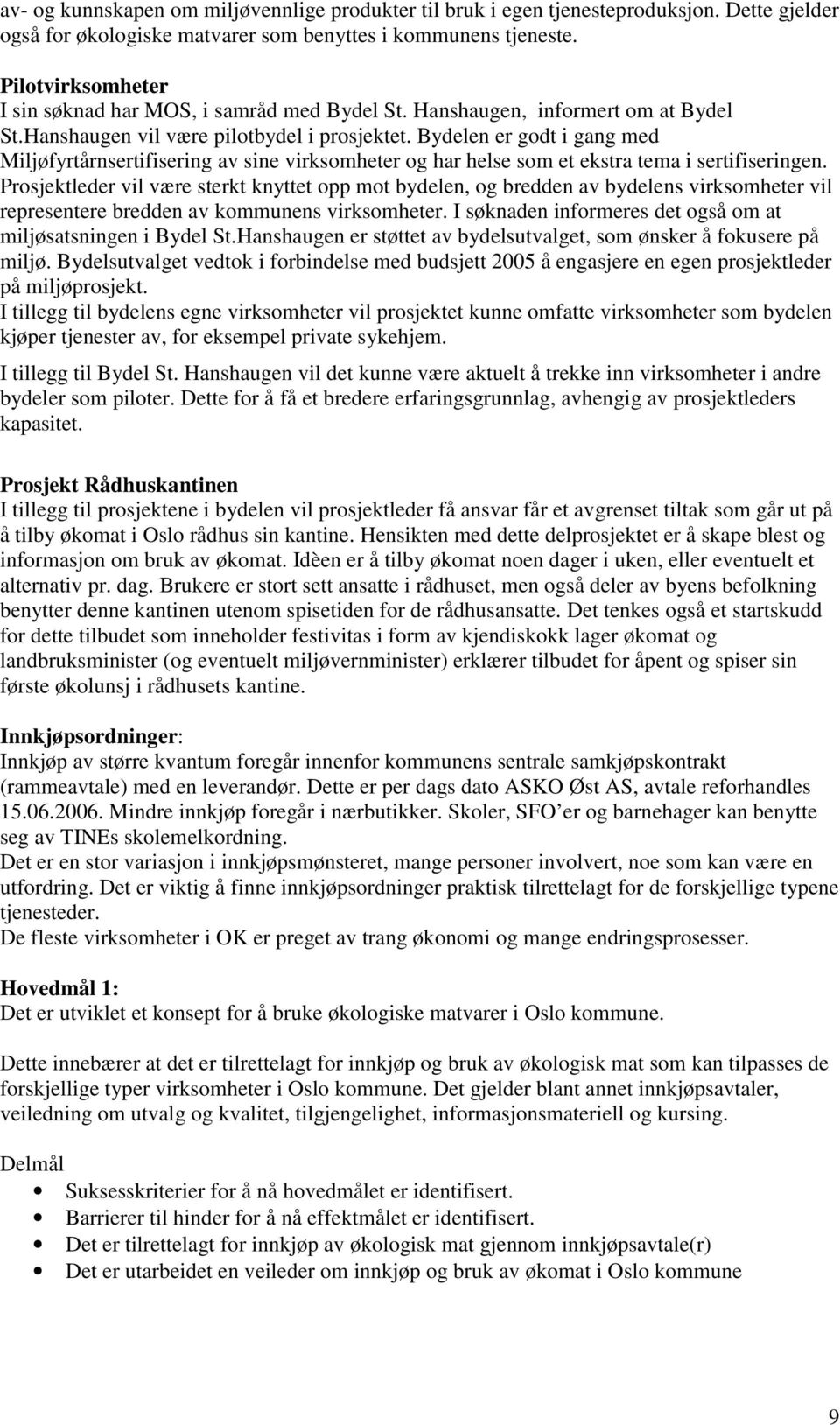 av- og kunnskapen om miljøvennlige produkter til bruk i egen tjenesteproduksjon. Dette gjelder også for økologiske matvarer som benyttes i kommunens tjeneste.

Pilotvirksomheter
I sin søknad har MOS, i samråd med Bydel St. Hanshaugen, informert om at Bydel St.Hanshaugen vil være pilotbydel i prosjektet. Bydelen er godt i gang med Miljøfyrtårnsertifisering av sine virksomheter og har helse som et ekstra tema i sertifiseringen. Prosjektleder vil være sterkt knyttet opp mot bydelen, og bredden av bydelens virksomheter vil representere bredden av kommunens virksomheter. I søknaden informeres det også om at miljøsatsningen i Bydel St.Hanshaugen er støttet av bydelsutvalget, som ønsker å fokusere på miljø. Bydelsutvalget vedtok i forbindelse med budsjett 2005 å engasjere en egen prosjektleder på miljøprosjekt.
I tillegg til bydelens egne virksomheter vil prosjektet kunne omfatte virksomheter som bydelen kjøper tjenester av, for eksempel private sykehjem.
I tillegg til Bydel St. Hanshaugen vil det kunne være aktuelt å trekke inn virksomheter i andre bydeler som piloter. Dette for å få et bredere erfaringsgrunnlag, avhengig av prosjektleders kapasitet.

Prosjekt Rådhuskantinen
I tillegg til prosjektene i bydelen vil prosjektleder få ansvar får et avgrenset tiltak som går ut på å tilby økomat i Oslo rådhus sin kantine. Hensikten med dette delprosjektet er å skape blest og informasjon om bruk av økomat. Idèen er å tilby økomat noen dager i uken, eller eventuelt et alternativ pr. dag. Brukere er stort sett ansatte i rådhuset, men også deler av byens befolkning benytter denne kantinen utenom spisetiden for de rådhusansatte. Det tenkes også et startskudd for dette tilbudet som inneholder festivitas i form av kjendiskokk lager økomat og landbruksminister (og eventuelt miljøvernminister) erklærer tilbudet for åpent og spiser sin første økolunsj i rådhusets kantine.

Innkjøpsordninger:
Innkjøp av større kvantum foregår innenfor kommunens sentrale samkjøpskontrakt (rammeavtale) med en leverandør. Dette er per dags dato ASKO Øst AS, avtale reforhandles 15.06.2006. Mindre innkjøp foregår i nærbutikker. Skoler, SFO’er og barnehager kan benytte seg av TINEs skolemelkordning.
Det er en stor variasjon i innkjøpsmønsteret, mange personer involvert, noe som kan være en utfordring. Det er viktig å finne innkjøpsordninger praktisk tilrettelagt for de forskjellige typene tjenesteder.
De fleste virksomheter i OK er preget av trang økonomi og mange endringsprosesser.

Hovedmål 1:
Det er utviklet et konsept for å bruke økologiske matvarer i Oslo kommune.

Dette innebærer at det er tilrettelagt for innkjøp og bruk av økologisk mat som kan tilpasses de forskjellige typer virksomheter i Oslo kommune. Det gjelder blant annet innkjøpsavtaler, veiledning om utvalg og kvalitet, tilgjengelighet, informasjonsmateriell og kursing.

Delmål
• Suksesskriterier for å nå hovedmålet er identifisert.
• Barrierer til hinder for å nå effektmålet er identifisert.
• Det er tilrettelagt for innkjøp av økologisk mat gjennom innkjøpsavtale(r)
• Det er utarbeidet en veileder om innkjøp og bruk av økomat i Oslo kommune

9